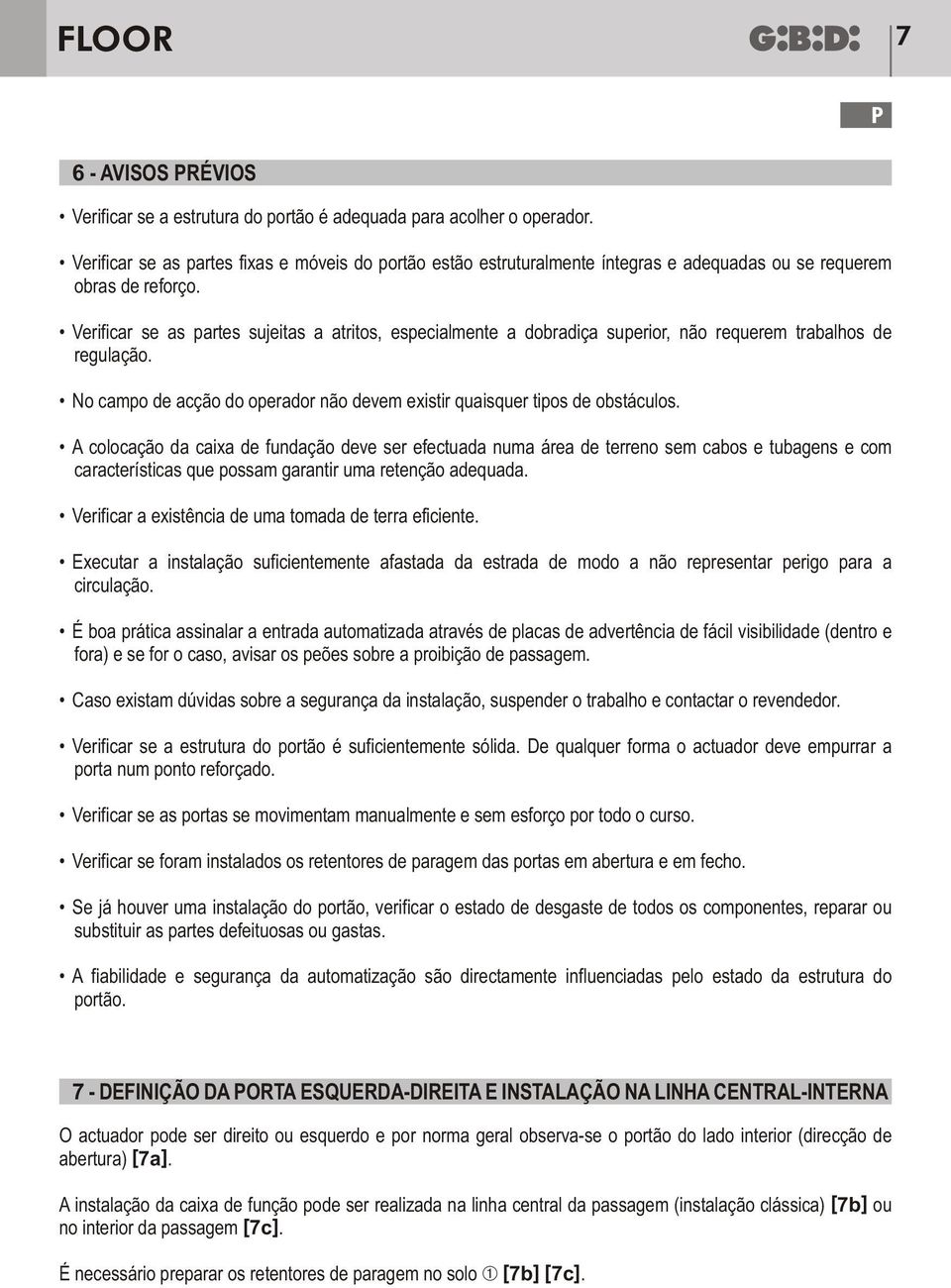 FLOOR

G:B:D:

7

P

6 - AVISOS PRÉVIOS

• Verificar se a estrutura do portão é adequada para acolher o operador.

• Verificar se as partes fixas e móveis do portão estão estruturalmente íntegras e adequadas ou se requerem obras de reforço.

• Verificar se as partes sujeitas a atritos, especialmente a dobradiça superior, não requerem trabalhos de regulação.

• No campo de acção do operador não devem existir quaisquer tipos de obstáculos.

• A colocação da caixa de fundação deve ser efectuada numa área de terreno sem cabos e tubagens e com características que possam garantir uma retenção adequada.

• Verificar a existência de uma tomada de terra eficiente.

• Executar a instalação suficientemente afastada da estrada de modo a não representar perigo para a circulação.

• É boa prática assinalar a entrada automatizada através de placas de advertência de fácil visibilidade (dentro e fora) e se for o caso, avisar os peões sobre a proibição de passagem.

• Caso existam dúvidas sobre a segurança da instalação, suspender o trabalho e contactar o revendedor.

• Verificar se a estrutura do portão é suficientemente sólida. De qualquer forma o actuador deve empurrar a porta num ponto reforçado.

• Verificar se as portas se movimentam manualmente e sem esforço por todo o curso.

• Verificar se foram instalados os retentores de paragem das portas em abertura e em fecho.

• Se já houver uma instalação do portão, verificar o estado de desgaste de todos os componentes, reparar ou substituir as partes defeituosas ou gastas.

• A fiabilidade e segurança da automatização são directamente influenciadas pelo estado da estrutura do portão.

7 - DEFINIÇÃO DA PORTA ESQUERDA-DIREITA E INSTALAÇÃO NA LINHA CENTRAL-INTERNA

O actuador pode ser direito ou esquerdo e por norma geral observa-se o portão do lado interior (direcção de abertura) [7a].

A instalação da caixa de função pode ser realizada na linha central da passagem (instalação clássica) [7b] ou no interior da passagem [7c].

É necessário preparar os retentores de paragem no solo ① [7b] [7c].